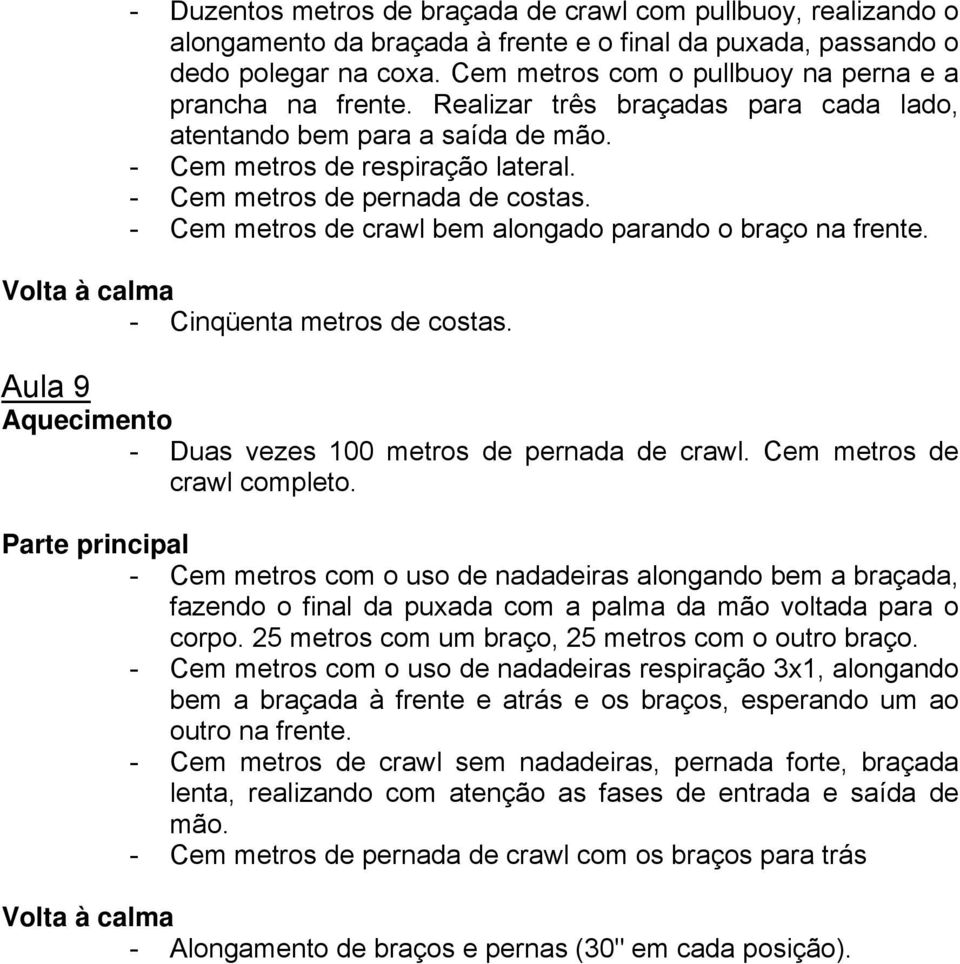 - Duzentos metros de braçada de crawl com pullbuoy, realizando o alongamento da braçada à frente e o final da puxada, passando o dedo polegar na coxa. Cem metros com o pullbuoy na perna e a prancha na frente. Realizar três braçadas para cada lado, atentando bem para a saída de mão.
- Cem metros de respiração lateral.
- Cem metros de pernada de costas.
- Cem metros de crawl bem alongado parando o braço na frente.

Volta à calma
- Cinqüenta metros de costas.

Aula 9
Aquecimento
- Duas vezes 100 metros de pernada de crawl. Cem metros de crawl completo.

Parte principal
- Cem metros com o uso de nadadeiras alongando bem a braçada, fazendo o final da puxada com a palma da mão voltada para o corpo. 25 metros com um braço, 25 metros com o outro braço.
- Cem metros com o uso de nadadeiras respiração 3x1, alongando bem a braçada à frente e atrás e os braços, esperando um ao outro na frente.
- Cem metros de crawl sem nadadeiras, pernada forte, braçada lenta, realizando com atenção as fases de entrada e saída de mão.
- Cem metros de pernada de crawl com os braços para trás

Volta à calma
- Alongamento de braços e pernas (30" em cada posição).